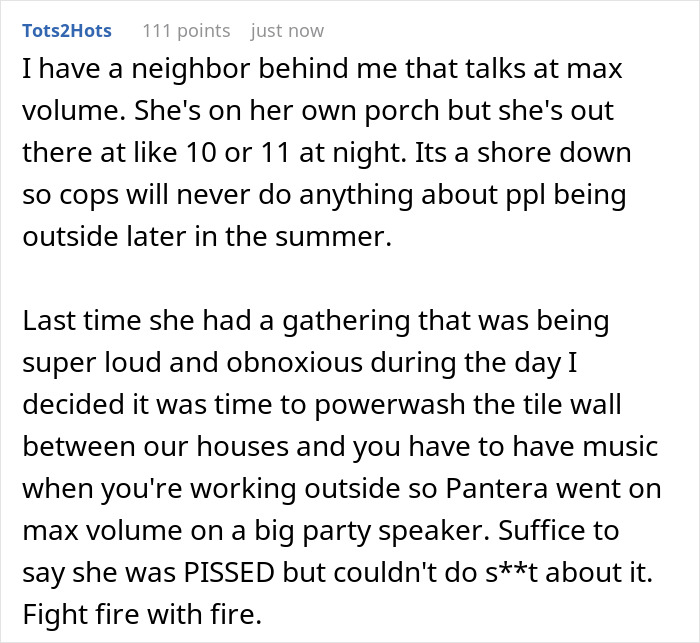 Tots2Hots 111 points just now

I have a neighbor behind me that talks at max volume. She's on her own porch but she's out there at like 10 or 11 at night. Its a shore down so cops will never do anything about ppl being outside later in the summer.

Last time she had a gathering that was being super loud and obnoxious during the day I decided it was time to powerwash the tile wall between our houses and you have to have music when you're working outside so Pantera went on max volume on a big party speaker. Suffice to say she was PISSED but couldn't do s**t about it. Fight fire with fire.